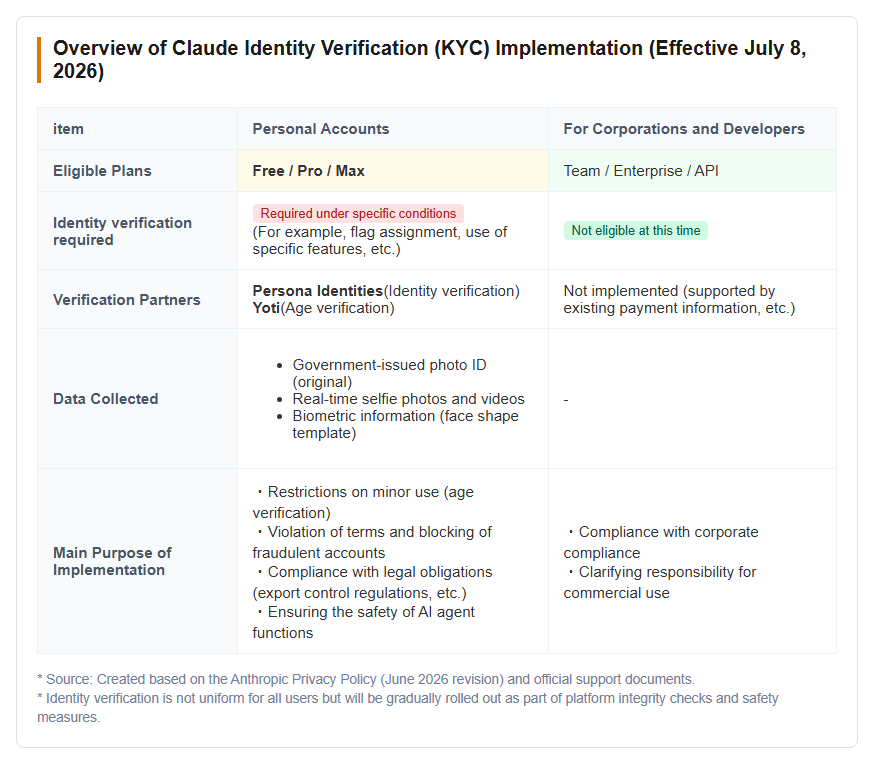 Overview of Claude Identity Verification (KYC) Implementation (Effective July 8, 2026)

| item | Personal Accounts | For Corporations and Developers |
|---|---|---|
| Eligible Plans | Free / Pro / Max | Team / Enterprise / API |
| Identity verification required | Required under specific conditions (For example, flag assignment, use of specific features, etc.) | Not eligible at this time |
| Verification Partners | Persona Identities(Identity verification) Yoti(Age verification) | Not implemented (supported by existing payment information, etc.) |
| Data Collected | • Government-issued photo ID (original) • Real-time selfie photos and videos • Biometric information (face shape template) | - |
| Main Purpose of Implementation | ・Restrictions on minor use (age verification) ・Violation of terms and blocking of fraudulent accounts ・Compliance with legal obligations (export control regulations, etc.) ・Ensuring the safety of AI agent functions | ・Compliance with corporate compliance ・Clarifying responsibility for commercial use |

* Source: Created based on the Anthropic Privacy Policy (June 2026 revision) and official support documents.
* Identity verification is not uniform for all users but will be gradually rolled out as part of platform integrity checks and safety measures.